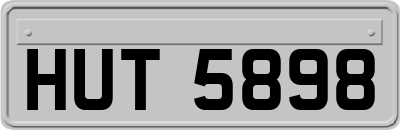 HUT 5898